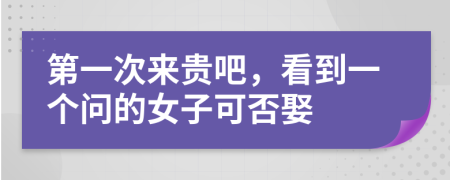 第一次来贵吧，看到一个问的女子可否娶